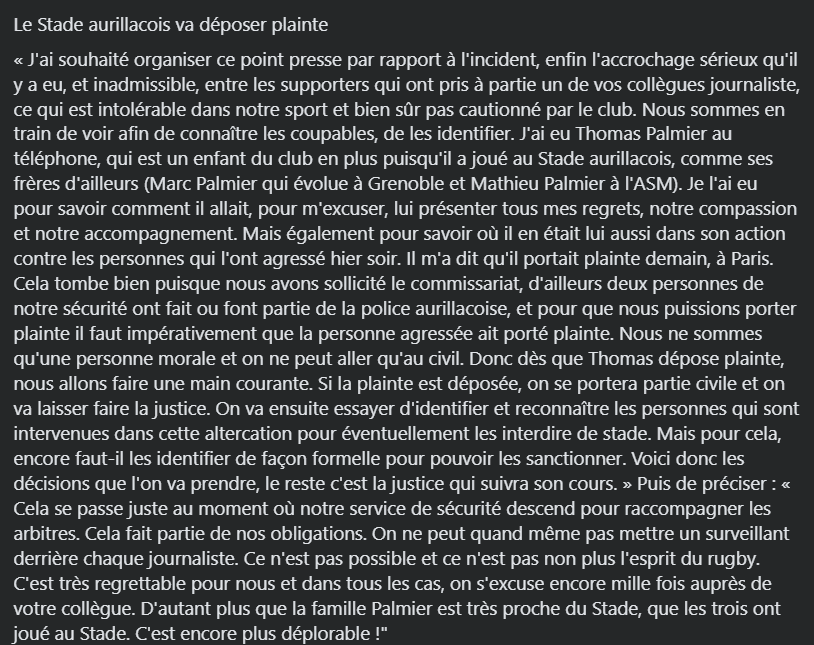 Le Stade aurillacois va déposer plainte

« J'ai souhaité organiser ce point presse par rapport à l'incident, enfin l'accrochage sérieux qu'il y a eu, et inadmissible, entre les supporters qui ont pris à partie un de vos collègues journaliste, ce qui est intolérable dans notre sport et bien sûr pas cautionné par le club. Nous sommes en train de voir afin de connaître les coupables, de les identifier. J'ai eu Thomas Palmier au téléphone, qui est un enfant du club en plus puisqu'il a joué au Stade aurillacois, comme ses frères d'ailleurs (Marc Palmier qui évolue à Grenoble et Mathieu Palmier à l'ASM). Je l'ai eu pour savoir comment il allait, pour m'excuser, lui présenter tous mes regrets, notre compassion et notre accompagnement. Mais également pour savoir où il en était lui aussi dans son action contre les personnes qui l'ont agressé hier soir. Il m'a dit qu'il portait plainte demain, à Paris. Cela tombe bien puisque nous avons sollicité le commissariat, d'ailleurs deux personnes de notre sécurité ont fait ou font partie de la police aurillacoise, et pour que nous puissions porter plainte il faut impérativement que la personne agressée ait porté plainte. Nous ne sommes qu'une personne morale et on ne peut aller qu'au civil. Donc dès que Thomas dépose plainte, nous allons faire une main courante. Si la plainte est déposée, on se portera partie civile et on va laisser faire la justice. On va ensuite essayer d'identifier et reconnaître les personnes qui sont intervenues dans cette altercation pour éventuellement les interdire de stade. Mais pour cela, encore faut-il les identifier de façon formelle pour pouvoir les sanctionner. Voici donc les décisions que l'on va prendre, le reste c'est la justice qui suivra son cours. » Puis de préciser : « Cela se passe juste au moment où notre service de sécurité descend pour raccompagner les arbitres. Cela fait partie de nos obligations. On ne peut quand même pas mettre un surveillant derrière chaque journaliste. Ce n'est pas possible et ce n'est pas non plus l'esprit du rugby. C'est très regrettable pour nous et dans tous les cas, on s'excuse encore mille fois auprès de votre collègue. D'autant plus que la famille Palmier est très proche du Stade, que les trois ont joué au Stade. C'est encore plus déplorable !"